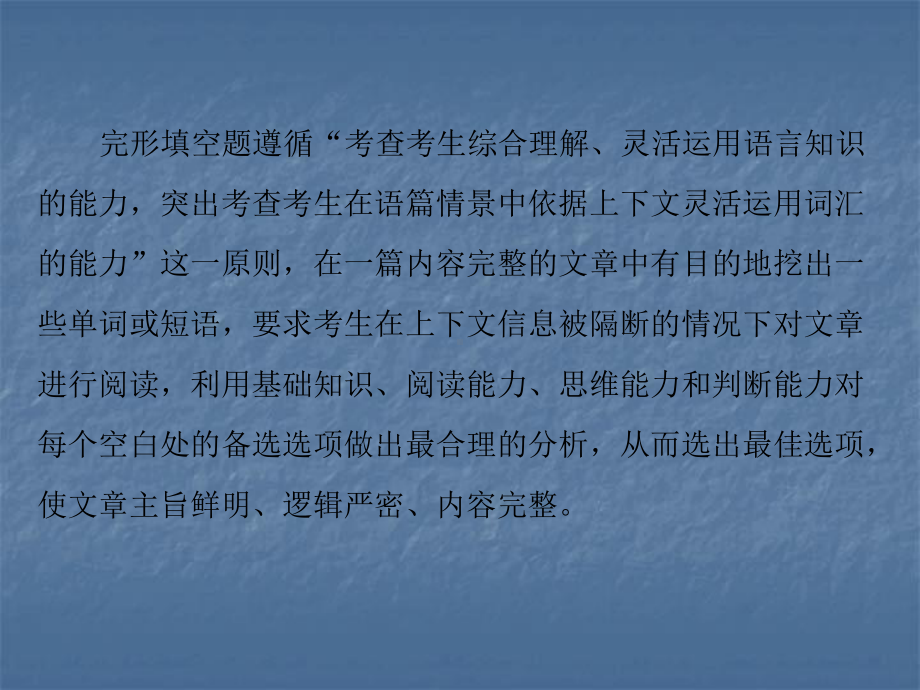 完形填空题遵循“考查考生综合理解、灵活运用语言知识的能力，突出考查考生在语篇情景中依据上下文灵活运用词汇的能力”这一原则，在一篇内容完整的文章中有目的地挖出一些单词或短语，要求考生在上下文信息被隔断的情况下对文章进行阅读，利用基础知识、阅读能力、思维能力和判断能力对每个空白处的备选选项做出最合理的分析，从而选出最佳选项，使文章主旨鲜明、逻辑严密、内容完整。